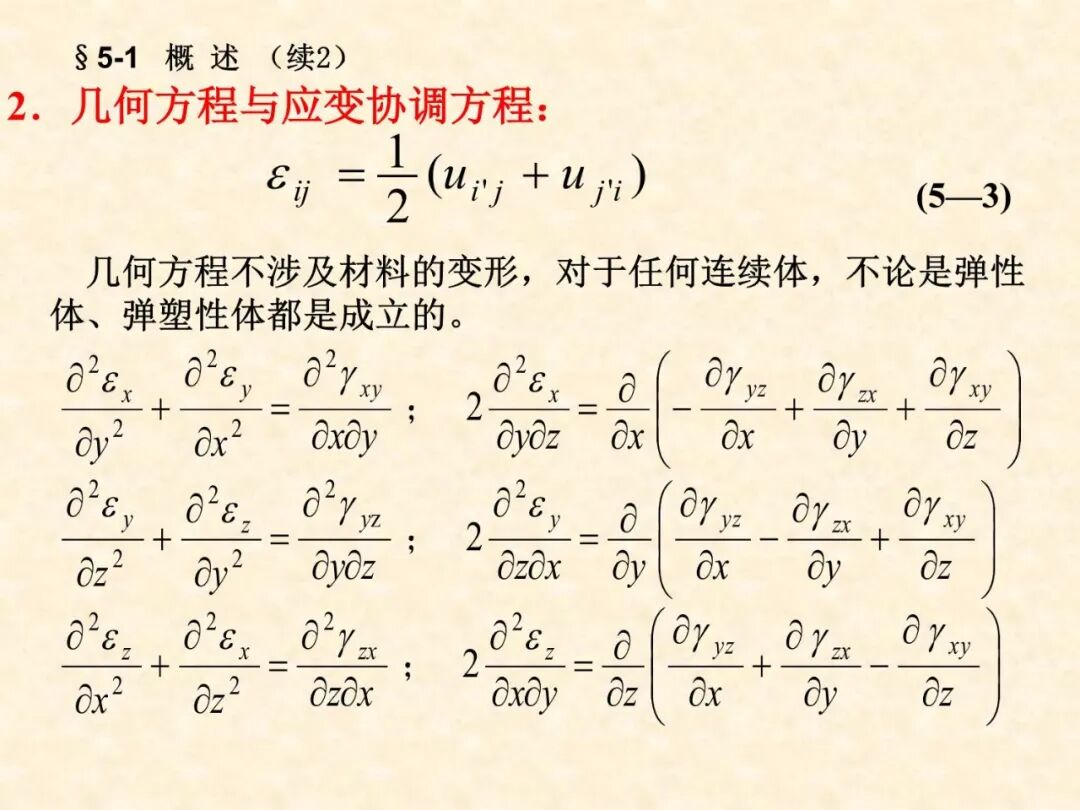 §5-1 概 述 （续2）

2．几何方程与应变协调方程：

$\varepsilon_{ij} = \frac{1}{2}(u_{i'j} + u_{j'i})$ (5—3)

几何方程不涉及材料的变形，对于任何连续体，不论是弹性体、弹塑性体都是成立的。

$\frac{\partial^2 \varepsilon_x}{\partial y^2} + \frac{\partial^2 \varepsilon_y}{\partial x^2} = \frac{\partial^2 \gamma_{xy}}{\partial x \partial y}$ ； $2\frac{\partial^2 \varepsilon_x}{\partial y \partial z} = \frac{\partial}{\partial x}\left(-\frac{\partial \gamma_{yz}}{\partial x} + \frac{\partial \gamma_{zx}}{\partial y} + \frac{\partial \gamma_{xy}}{\partial z}\right)$

$\frac{\partial^2 \varepsilon_y}{\partial z^2} + \frac{\partial^2 \varepsilon_z}{\partial y^2} = \frac{\partial^2 \gamma_{yz}}{\partial y \partial z}$ ； $2\frac{\partial^2 \varepsilon_y}{\partial z \partial x} = \frac{\partial}{\partial y}\left(\frac{\partial \gamma_{yz}}{\partial x} - \frac{\partial \gamma_{zx}}{\partial y} + \frac{\partial \gamma_{xy}}{\partial z}\right)$

$\frac{\partial^2 \varepsilon_z}{\partial x^2} + \frac{\partial^2 \varepsilon_x}{\partial z^2} = \frac{\partial^2 \gamma_{zx}}{\partial z \partial x}$ ； $2\frac{\partial^2 \varepsilon_z}{\partial x \partial y} = \frac{\partial}{\partial z}\left(\frac{\partial \gamma_{yz}}{\partial x} + \frac{\partial \gamma_{zx}}{\partial y} - \frac{\partial \gamma_{xy}}{\partial z}\right)$